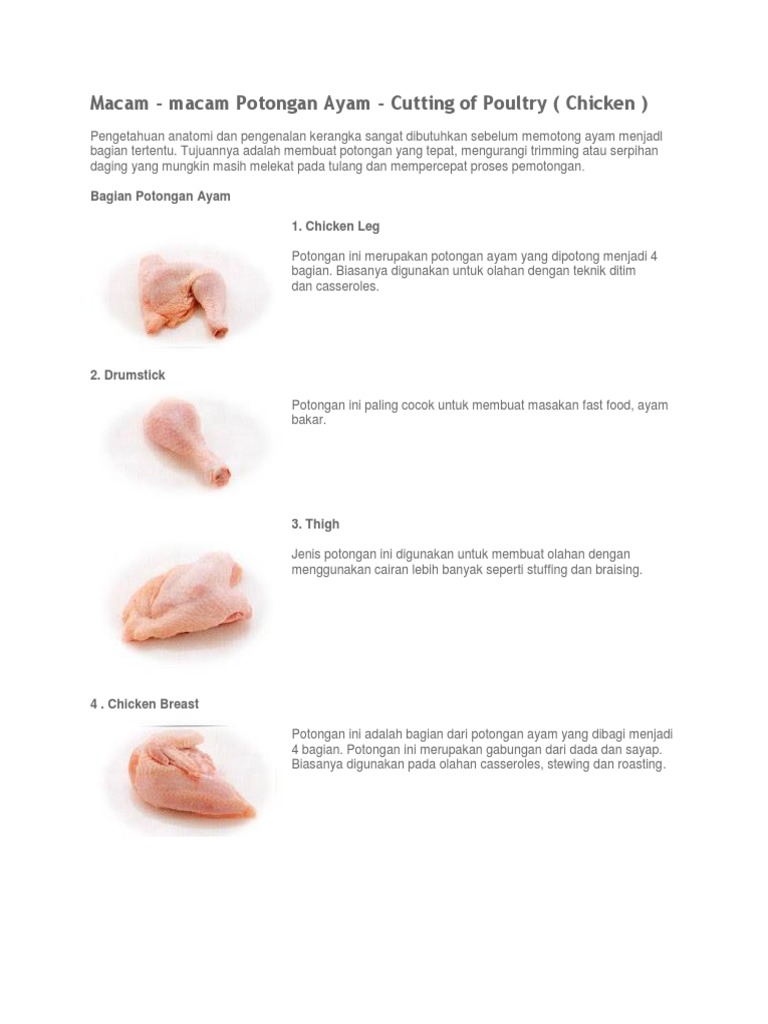 Macam - macam Potongan Ayam - Cutting of Poultry ( Chicken )

Pengetahuan anatomi dan pengenalan kerangka sangat dibutuhkan sebelum memotong ayam menjadi bagian tertentu. Tujuannya adalah membuat potongan yang tepat, mengurangi trimming atau serpihan daging yang mungkin masih melekat pada tulang dan mempercepat proses pemotongan.

Bagian Potongan Ayam

1. Chicken Leg

Potongan ini merupakan potongan ayam yang dipotong menjadi 4 bagian. Biasanya digunakan untuk olahan dengan teknik ditim dan casseroles.

2. Drumstick

Potongan ini paling cocok untuk membuat masakan fast food, ayam bakar.

3. Thigh

Jenis potongan ini digunakan untuk membuat olahan dengan menggunakan cairan lebih banyak seperti stuffing dan braising.

4 . Chicken Breast

Potongan ini adalah bagian dari potongan ayam yang dibagi menjadi 4 bagian. Potongan ini merupakan gabungan dari dada dan sayap. Biasanya digunakan pada olahan casseroles, stewing dan roasting.